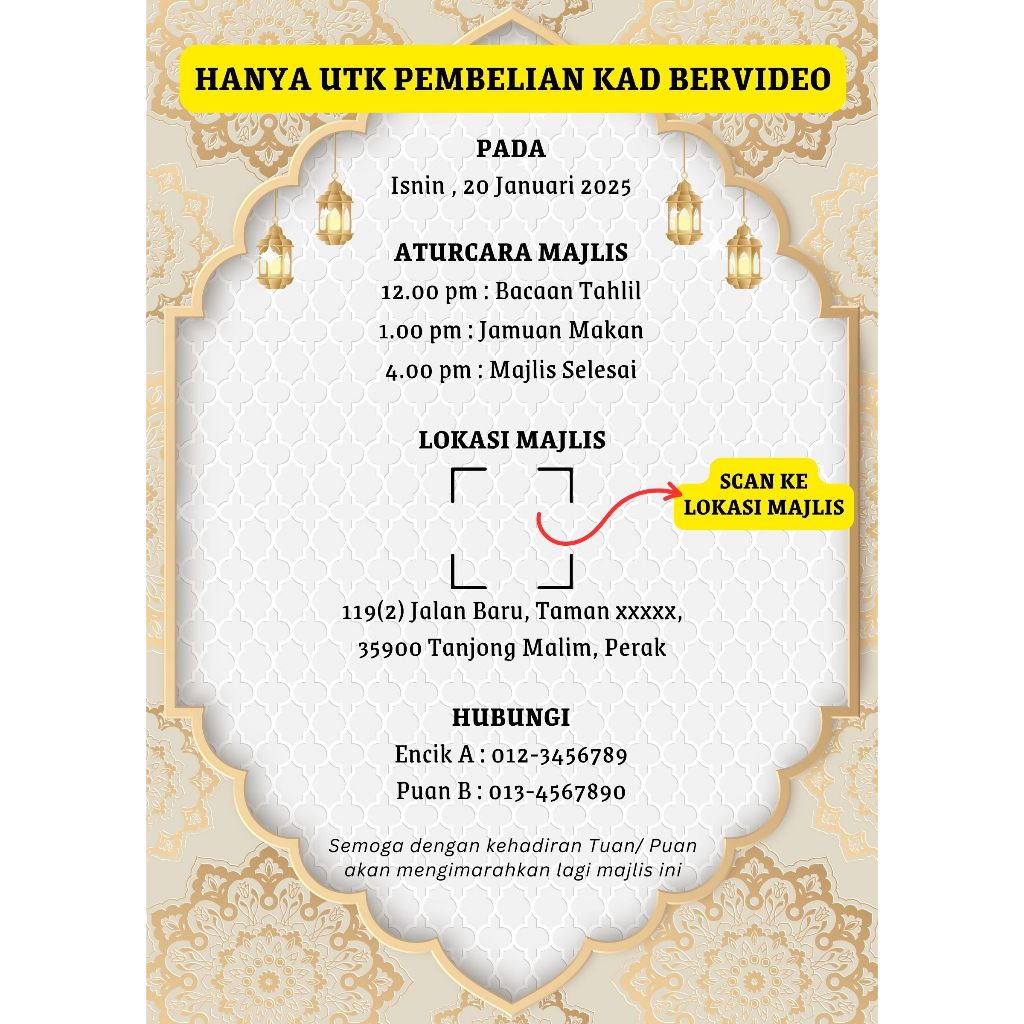 HANYA UTK PEMBELIAN KAD BERVIDEO

PADA
Isnin , 20 Januari 2025

ATURCARA MAJLIS
12.00 pm : Bacaan Tahlil
1.00 pm : Jamuan Makan
4.00 pm : Majlis Selesai

LOKASI MAJLIS

SCAN KE LOKASI MAJLIS

119(2) Jalan Baru, Taman xxxxx,
35900 Tanjong Malim, Perak

HUBUNGI
Encik A : 012-3456789
Puan B : 013-4567890

Semoga dengan kehadiran Tuan/ Puan akan mengimarahkan lagi majlis ini